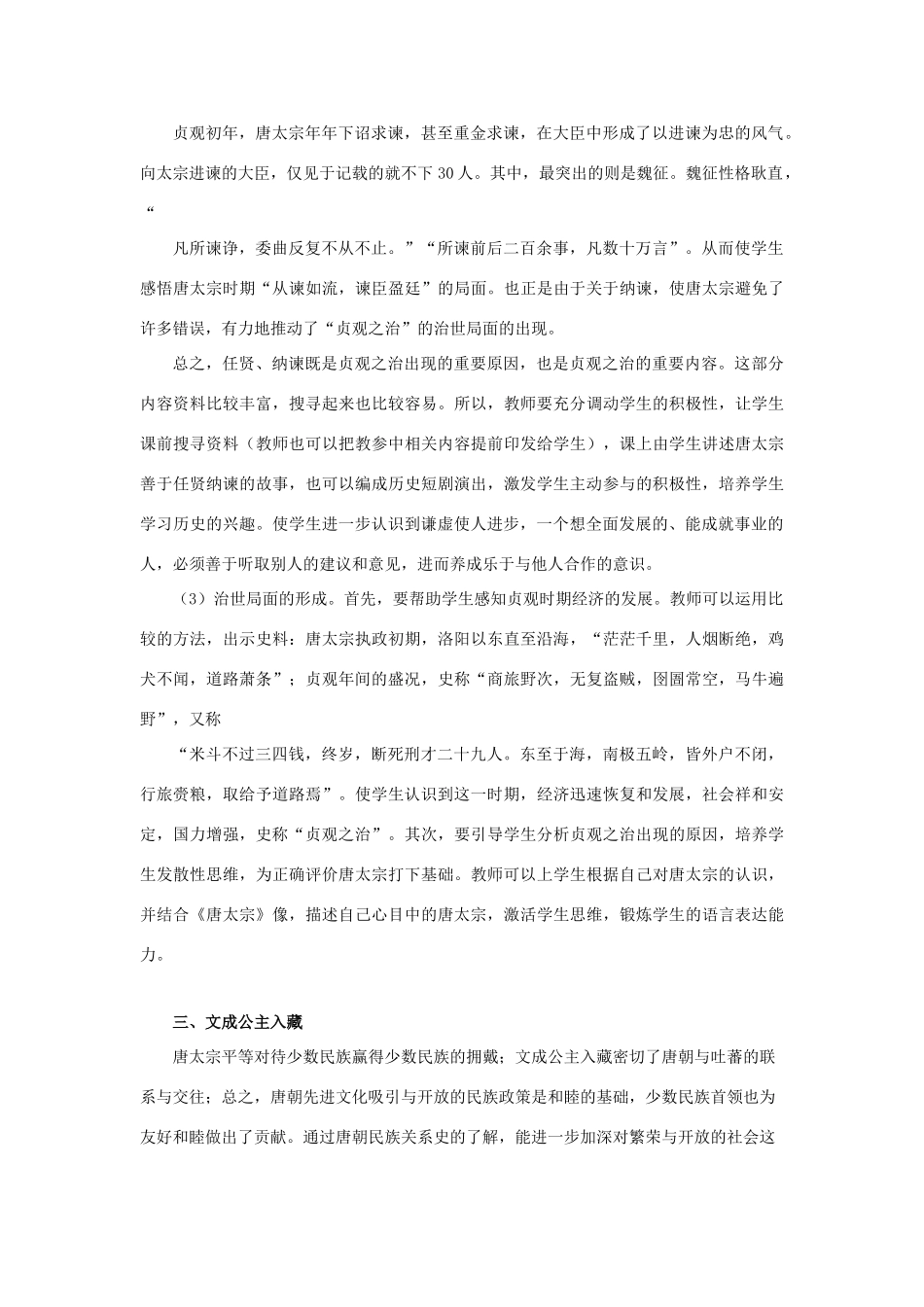 贞观初年，唐太宗年年下诏求谏，甚至重金求谏，在大臣中形成了以进谏为忠的风气。向太宗进谏的大臣，仅见于记载的就不下30人。其中，最突出的则是魏征。魏征性格耿直，“

凡所谏诤，委曲反复不从不止。”“所谏前后二百余事，凡数十万言”。从而使学生感悟唐太宗时期“从谏如流，谏臣盈廷”的局面。也正是由于关于纳谏，使唐太宗避免了许多错误，有力地推动了“贞观之治”的治世局面的出现。

总之，任贤、纳谏既是贞观之治出现的重要原因，也是贞观之治的重要内容。这部分内容资料比较丰富，搜寻起来也比较容易。所以，教师要充分调动学生的积极性，让学生课前搜寻资料（教师也可以把教参中相关内容提前印发给学生），课上由学生讲述唐太宗善于任贤纳谏的故事，也可以编成历史短剧演出，激发学生主动参与的积极性，培养学生学习历史的兴趣。使学生进一步认识到谦虚使人进步，一个想全面发展的、能成就事业的人，必须善于听取别人的建议和意见，进而养成乐于与他人合作的意识。

（3）治世局面的形成。首先，要帮助学生感知贞观时期经济的发展。教师可以运用比较的方法，出示史料：唐太宗执政初期，洛阳以东直至沿海，“茫茫千里，人烟断绝，鸡犬不闻，道路萧条”；贞观年间的盛况，史称“商旅野次，无复盗贼，囹圄常空，马牛遍野”，又称

“米斗不过三四钱，终岁，断死刑才二十九人。东至于海，南极五岭，皆外户不闭，行旅赍粮，取给予道路焉”。使学生认识到这一时期，经济迅速恢复和发展，社会祥和安定，国力增强，史称“贞观之治”。其次，要引导学生分析贞观之治出现的原因，培养学生发散性思维，为正确评价唐太宗打下基础。教师可以上学生根据自己对唐太宗的认识，并结合《唐太宗》像，描述自己心目中的唐太宗，激活学生思维，锻炼学生的语言表达能力。

三、文成公主入藏

唐太宗平等对待少数民族赢得少数民族的拥戴；文成公主入藏密切了唐朝与吐蕃的联系与交往；总之，唐朝先进文化吸引与开放的民族政策是和睦的基础，少数民族首领也为友好和睦做出了贡献。通过唐朝民族关系史的了解，能进一步加深对繁荣与开放的社会这